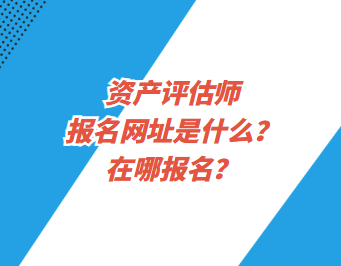 资产评估师
报名网址是什么？
在哪报名？